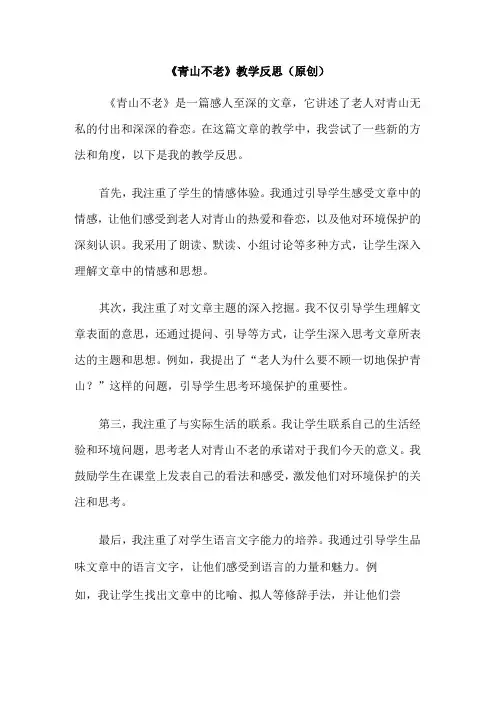 《青山不老》教学反思（原创）

《青山不老》是一篇感人至深的文章，它讲述了老人对青山无私的付出和深深的眷恋。在这篇文章的教学中，我尝试了一些新的方法和角度，以下是我的教学反思。

首先，我注重了学生的情感体验。我通过引导学生感受文章中的情感，让他们感受到老人对青山的热爱和眷恋，以及他对环境保护的深刻认识。我采用了朗读、默读、小组讨论等多种方式，让学生深入理解文章中的情感和思想。

其次，我注重了对文章主题的深入挖掘。我不仅引导学生理解文章表面的意思，还通过提问、引导等方式，让学生深入思考文章所表达的主题和思想。例如，我提出了“老人为什么要不顾一切地保护青山？”这样的问题，引导学生思考环境保护的重要性。

第三，我注重了与实际生活的联系。我让学生联系自己的生活经验和环境问题，思考老人对青山不老的承诺对于我们今天的意义。我鼓励学生在课堂上发表自己的看法和感受，激发他们对环境保护的关注和思考。

最后，我注重了对学生语言文字能力的培养。我通过引导学生品味文章中的语言文字，让他们感受到语言的力量和魅力。例如，我让学生找出文章中的比喻、拟人等修辞手法，并让他们尝